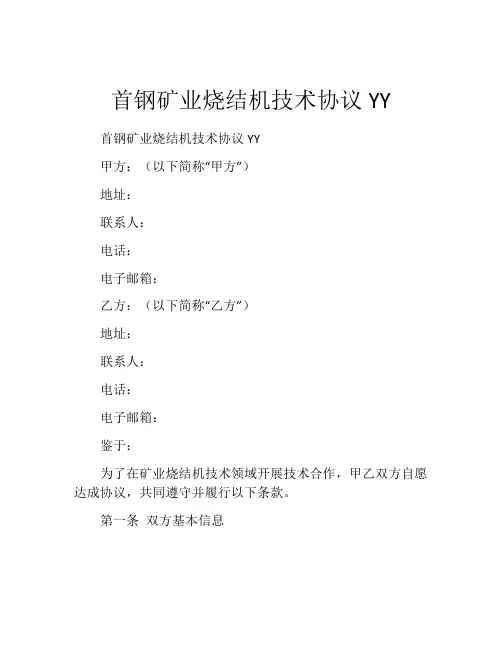 首钢矿业烧结机技术协议 YY

首钢矿业烧结机技术协议 YY

甲方：（以下简称“甲方”）

地址：

联系人：

电话：

电子邮箱：

乙方：（以下简称“乙方”）

地址：

联系人：

电话：

电子邮箱：

鉴于：

为了在矿业烧结机技术领域开展技术合作，甲乙双方自愿达成协议，共同遵守并履行以下条款。

第一条 双方基本信息